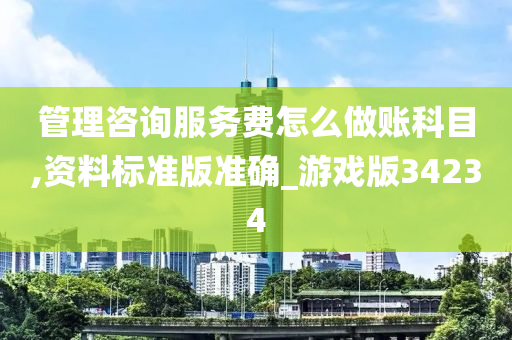 管理咨询服务费怎么做账科目,资料标准版准确_游戏版34234